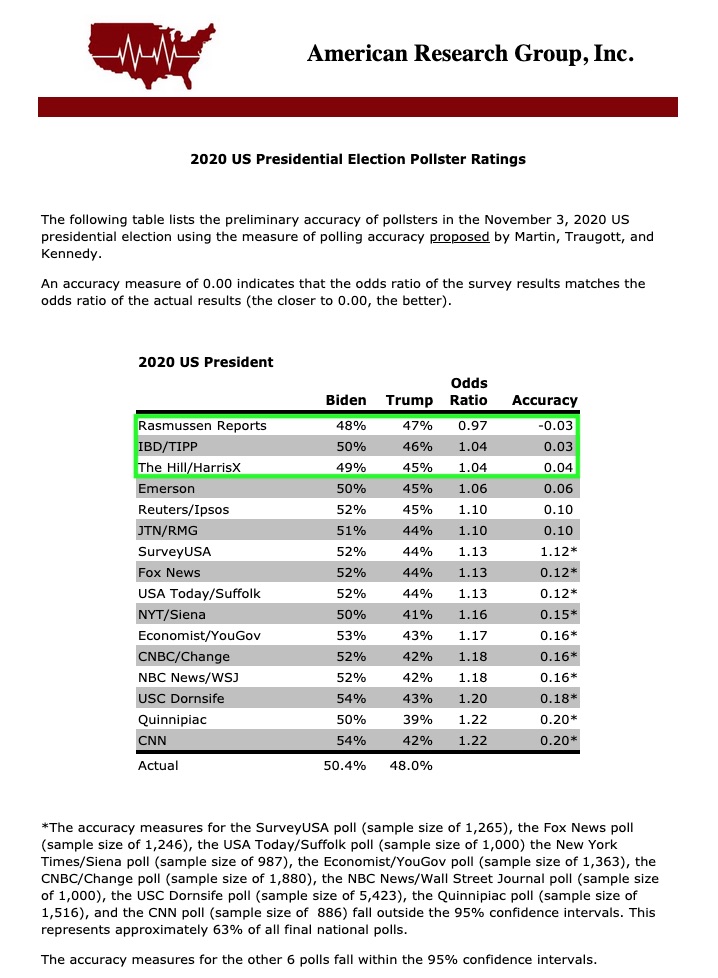 American Research Group, Inc.

2020 US Presidential Election Pollster Ratings

The following table lists the preliminary accuracy of pollsters in the November 3, 2020 US presidential election using the measure of polling accuracy proposed by Martin, Traugott, and Kennedy.

An accuracy measure of 0.00 indicates that the odds ratio of the survey results matches the odds ratio of the actual results (the closer to 0.00, the better).

2020 US President

| | Biden | Trump | Odds Ratio | Accuracy |
|---|---|---|---|---|
| Rasmussen Reports | 48% | 47% | 0.97 | -0.03 |
| IBD/TIPP | 50% | 46% | 1.04 | 0.03 |
| The Hill/HarrisX | 49% | 45% | 1.04 | 0.04 |
| Emerson | 50% | 45% | 1.06 | 0.06 |
| Reuters/Ipsos | 52% | 45% | 1.10 | 0.10 |
| JTN/RMG | 51% | 44% | 1.10 | 0.10 |
| SurveyUSA | 52% | 44% | 1.13 | 1.12* |
| Fox News | 52% | 44% | 1.13 | 0.12* |
| USA Today/Suffolk | 52% | 44% | 1.13 | 0.12* |
| NYT/Siena | 50% | 41% | 1.16 | 0.15* |
| Economist/YouGov | 53% | 43% | 1.17 | 0.16* |
| CNBC/Change | 52% | 42% | 1.18 | 0.16* |
| NBC News/WSJ | 52% | 42% | 1.18 | 0.16* |
| USC Dornsife | 54% | 43% | 1.20 | 0.18* |
| Quinnipiac | 50% | 39% | 1.22 | 0.20* |
| CNN | 54% | 42% | 1.22 | 0.20* |
| Actual | 50.4% | 48.0% | | |

*The accuracy measures for the SurveyUSA poll (sample size of 1,265), the Fox News poll (sample size of 1,246), the USA Today/Suffolk poll (sample size of 1,000) the New York Times/Siena poll (sample size of 987), the Economist/YouGov poll (sample size of 1,363), the CNBC/Change poll (sample size of 1,880), the NBC News/Wall Street Journal poll (sample size of 1,000), the USC Dornsife poll (sample size of 5,423), the Quinnipiac poll (sample size of 1,516), and the CNN poll (sample size of 886) fall outside the 95% confidence intervals. This represents approximately 63% of all final national polls.

The accuracy measures for the other 6 polls fall within the 95% confidence intervals.